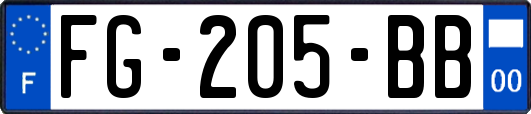 F
FG-205-BB
00